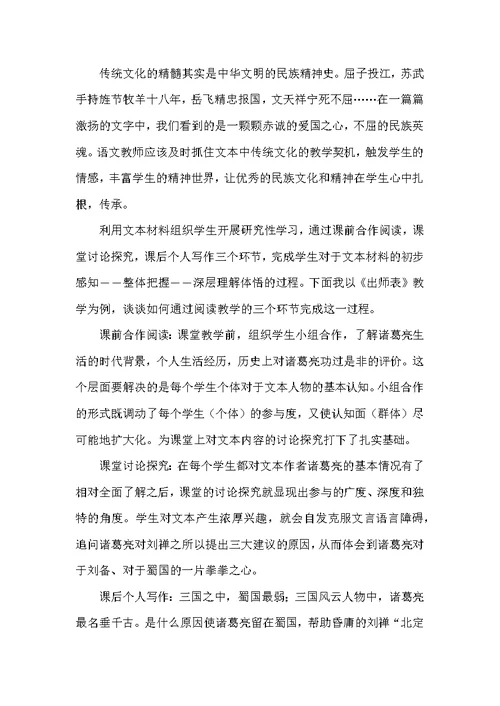 传统文化的精髓其实是中华文明的民族精神史。屈子投江，苏武手持旌节牧羊十八年，岳飞精忠报国，文天祥宁死不屈……在一篇篇激扬的文字中，我们看到的是一颗颗赤诚的爱国之心，不屈的民族英魂。语文教师应该及时抓住文本中传统文化的教学契机，触发学生的情感，丰富学生的精神世界，让优秀的民族文化和精神在学生心中扎根，传承。

利用文本材料组织学生开展研究性学习，通过课前合作阅读，课堂讨论探究，课后个人写作三个环节，完成学生对于文本材料的初步感知——整体把握——深层理解体悟的过程。下面我以《出师表》教学为例，谈谈如何通过阅读教学的三个环节完成这一过程。

课前合作阅读：课堂教学前，组织学生小组合作，了解诸葛亮生活的时代背景，个人生活经历，历史上对诸葛亮功过是非的评价。这个层面要解决的是每个学生个体对于文本人物的基本认知。小组合作的形式既调动了每个学生（个体）的参与度，又使认知面（群体）尽可能地扩大化。为课堂上对文本内容的讨论探究打下了扎实基础。

课堂讨论探究：在每个学生都对文本作者诸葛亮的基本情况有了相对全面了解之后，课堂的讨论探究就显现出参与的广度、深度和独特的角度。学生对文本产生浓厚兴趣，就会自发克服文言语言障碍，追问诸葛亮对刘禅之所以提出三大建议的原因，从而体会到诸葛亮对于刘备、对于蜀国的一片拳拳之心。

课后个人写作：三国之中，蜀国最弱；三国风云人物中，诸葛亮最名垂千古。是什么原因使诸葛亮留在蜀国，帮助昏庸的刘禅“北定